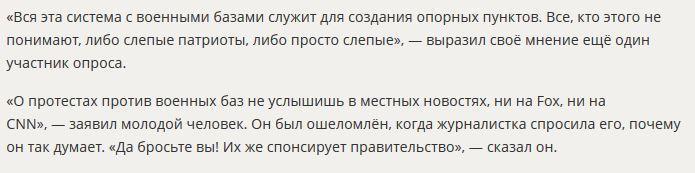 «Вся эта система с военными базами служит для создания опорных пунктов. Все, кто этого не понимают, либо слепые патриоты, либо просто слепые», — выразил своё мнение ещё один участник опроса.

«О протестах против военных баз не услышишь в местных новостях, ни на Fox, ни на CNN», — заявил молодой человек. Он был ошеломлён, когда журналистка спросила его, почему он так думает. «Да бросьте вы! Их же спонсирует правительство», — сказал он.